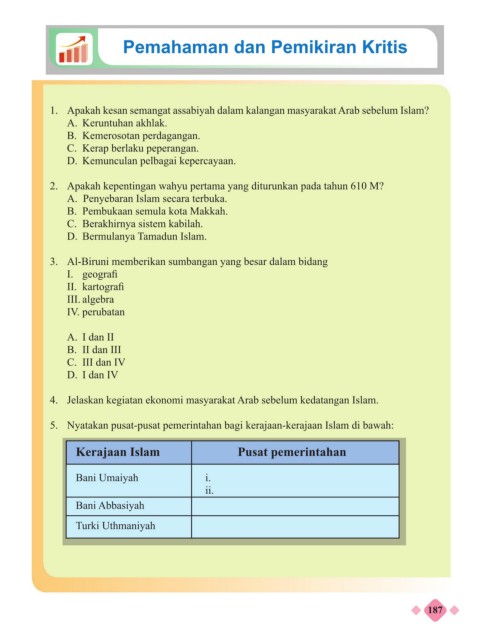 Pemahaman dan Pemikiran Kritis

1. Apakah kesan semangat assabiyah dalam kalangan masyarakat Arab sebelum Islam?
A. Keruntuhan akhlak.
B. Kemerosotan perdagangan.
C. Kerap berlaku peperangan.
D. Kemunculan pelbagai kepercayaan.

2. Apakah kepentingan wahyu pertama yang diturunkan pada tahun 610 M?
A. Penyebaran Islam secara terbuka.
B. Pembukaan semula kota Makkah.
C. Berakhirnya sistem kabilah.
D. Bermulanya Tamadun Islam.

3. Al-Biruni memberikan sumbangan yang besar dalam bidang
I. geografi
II. kartografi
III. algebra
IV. perubatan

A. I dan II
B. II dan III
C. III dan IV
D. I dan IV

4. Jelaskan kegiatan ekonomi masyarakat Arab sebelum kedatangan Islam.

5. Nyatakan pusat-pusat pemerintahan bagi kerajaan-kerajaan Islam di bawah:

| Kerajaan Islam | Pusat pemerintahan |
|---|---|
| Bani Umaiyah | i. ii. |
| Bani Abbasiyah | |
| Turki Uthmaniyah | |

187